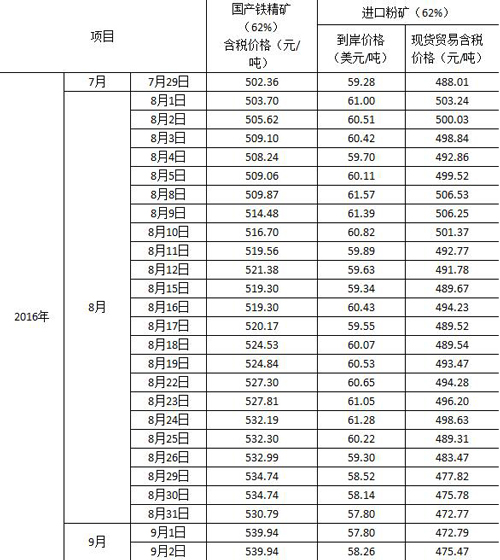 | 项目 | | | 国产铁精矿（62%）含税价格（元/吨） | 进口粉矿（62%）到岸价格（美元/吨） | 进口粉矿（62%）现货贸易含税价格（元/吨） |
|---|---|---|---|---|---|
| 2016年 | 7月 | 7月29日 | 502.36 | 59.28 | 488.01 |
| | 8月 | 8月1日 | 503.70 | 61.00 | 503.24 |
| | | 8月2日 | 505.62 | 60.51 | 500.03 |
| | | 8月3日 | 509.10 | 60.42 | 498.84 |
| | | 8月4日 | 508.24 | 59.70 | 492.86 |
| | | 8月5日 | 509.06 | 60.11 | 499.52 |
| | | 8月8日 | 509.87 | 61.57 | 506.53 |
| | | 8月9日 | 514.48 | 61.39 | 506.25 |
| | | 8月10日 | 516.70 | 60.82 | 501.37 |
| | | 8月11日 | 519.56 | 59.89 | 492.77 |
| | | 8月12日 | 521.38 | 59.63 | 491.78 |
| | | 8月15日 | 519.30 | 59.34 | 489.67 |
| | | 8月16日 | 519.30 | 60.43 | 494.23 |
| | | 8月17日 | 520.17 | 59.55 | 489.52 |
| | | 8月18日 | 524.53 | 60.07 | 489.54 |
| | | 8月19日 | 524.84 | 60.53 | 493.47 |
| | | 8月22日 | 527.30 | 60.65 | 494.28 |
| | | 8月23日 | 527.81 | 61.05 | 496.20 |
| | | 8月24日 | 532.19 | 61.28 | 498.63 |
| | | 8月25日 | 532.30 | 60.22 | 489.31 |
| | | 8月26日 | 532.99 | 59.30 | 483.47 |
| | | 8月29日 | 534.74 | 58.52 | 477.82 |
| | | 8月30日 | 534.74 | 58.14 | 475.78 |
| | | 8月31日 | 530.79 | 57.80 | 472.77 |
| | 9月 | 9月1日 | 539.94 | 57.80 | 472.79 |
| | | 9月2日 | 539.94 | 58.26 | 475.47 |